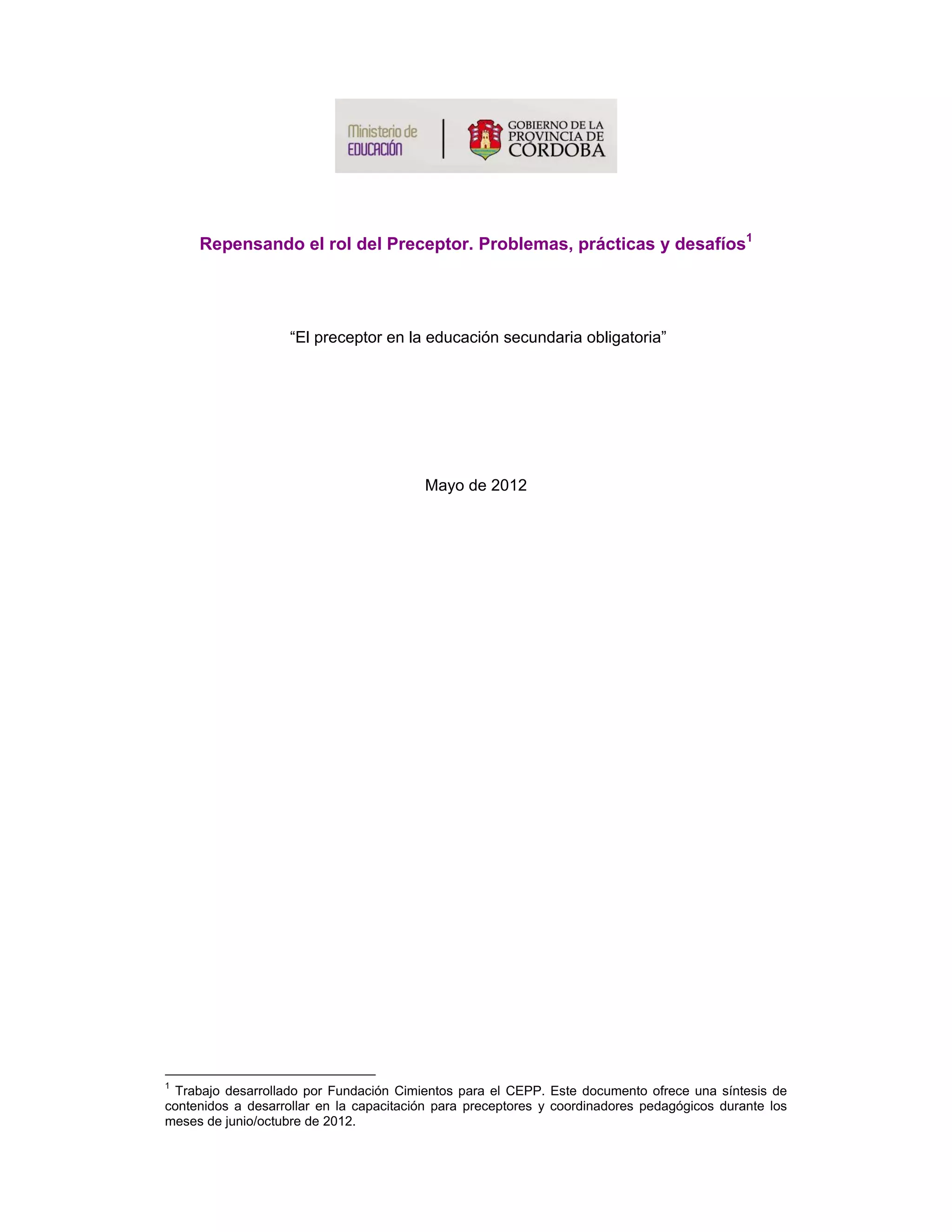 Ministerio de
EDUCACIÓN

GOBIERNO DE LA
PROVINCIA DE
CÓRDOBA

Repensando el rol del Preceptor. Problemas, prácticas y desafíos$^{1}$

"El preceptor en la educación secundaria obligatoria"

Mayo de 2012

$^{1}$ Trabajo desarrollado por Fundación Cimientos para el CEPP. Este documento ofrece una síntesis de contenidos a desarrollar en la capacitación para preceptores y coordinadores pedagógicos durante los meses de junio/octubre de 2012.